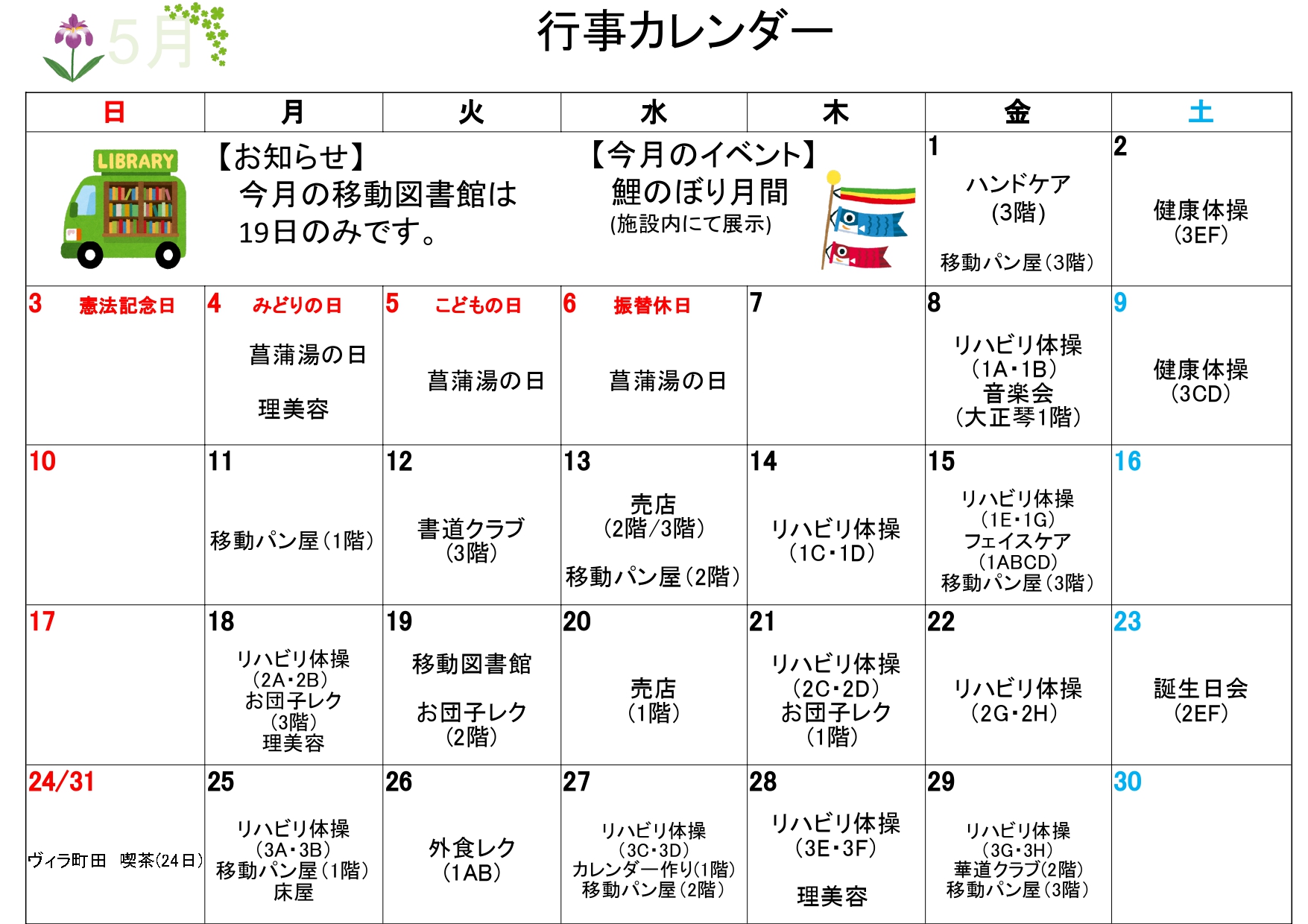 5月

行事カレンダー

| 日 | 月 | 火 | 水 | 木 | 金 | 土 |
|---|---|---|---|---|---|---|
| LIBRARY | 【お知らせ】 今月の移動図書館は 19日のみです。 | | 【今月のイベント】 鯉のぼり月間 (施設内にて展示) | | 1 ハンドケア (3階) 移動パン屋(3階) | 2 健康体操 (3EF) |
| 3 憲法記念日 | 4 みどりの日 菖蒲湯の日 理美容 | 5 こどもの日 菖蒲湯の日 | 6 振替休日 菖蒲湯の日 | 7 | 8 リハビリ体操 (1A・1B) 音楽会 (大正琴1階) | 9 健康体操 (3CD) |
| 10 | 11 移動パン屋(1階) | 12 書道クラブ (3階) | 13 売店 (2階/3階) 移動パン屋(2階) | 14 リハビリ体操 (1C・1D) | 15 リハビリ体操 (1E・1G) フェイスケア (1ABCD) 移動パン屋(3階) | 16 |
| 17 | 18 リハビリ体操 (2A・2B) お団子レク (3階) 理美容 | 19 移動図書館 お団子レク (2階) | 20 売店 (1階) | 21 リハビリ体操 (2C・2D) お団子レク (1階) | 22 リハビリ体操 (2G・2H) | 23 誕生日会 (2EF) |
| 24/31 ヴィラ町田 喫茶(24日) | 25 リハビリ体操 (3A・3B) 移動パン屋(1階) 床屋 | 26 外食レク (1AB) | 27 リハビリ体操 (3C・3D) カレンダー作り(1階) 移動パン屋(2階) | 28 リハビリ体操 (3E・3F) 理美容 | 29 リハビリ体操 (3G・3H) 華道クラブ(2階) 移動パン屋(3階) | 30 |